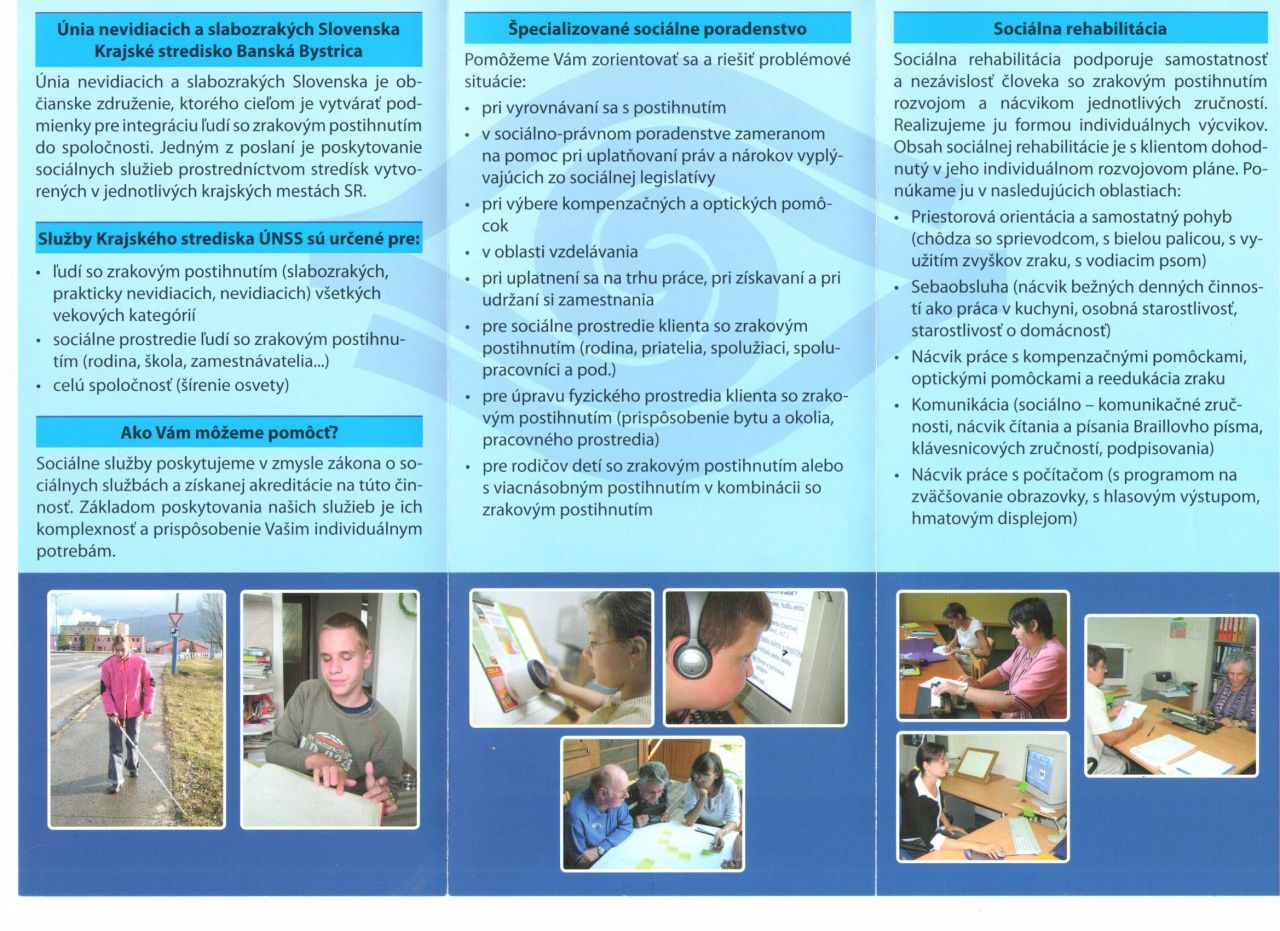 Únia nevidiacich a slabozrakých Slovenska
Krajské stredisko Banská Bystrica

Únia nevidiacich a slabozrakých Slovenska je občianske združenie, ktorého cieľom je vytvárať podmienky pre integráciu ľudí so zrakovým postihnutím do spoločnosti. Jedným z poslaní je poskytovanie sociálnych služieb prostredníctvom stredísk vytvorených v jednotlivých krajských mestách SR.

Služby Krajského strediska ÚNSS sú určené pre:

• ľudí so zrakovým postihnutím (slabozrakých, prakticky nevidiacich, nevidiacich) všetkých vekových kategórií
• sociálne prostredie ľudí so zrakovým postihnutím (rodina, škola, zamestnávatelia...)
• celú spoločnosť (šírenie osvety)

Ako Vám môžeme pomôcť?

Sociálne služby poskytujeme v zmysle zákona o sociálnych službách a získanej akreditácie na túto činnosť. Základom poskytovania našich služieb je ich komplexnosť a prispôsobenie Vašim individuálnym potrebám.

Špecializované sociálne poradenstvo

Pomôžeme Vám zorientovať sa a riešiť problémové situácie:

• pri vyrovnávaní sa s postihnutím
• v sociálno-právnom poradenstve zameranom na pomoc pri uplatňovaní práv a nárokov vyplývajúcich zo sociálnej legislatívy
• pri výbere kompenzačných a optických pomôcok
• v oblasti vzdelávania
• pri uplatnení sa na trhu práce, pri získavaní a pri udržaní si zamestnania
• pre sociálne prostredie klienta so zrakovým postihnutím (rodina, priatelia, spolužiaci, spolupracovníci a pod.)
• pre úpravu fyzického prostredia klienta so zrakovým postihnutím (prispôsobenie bytu a okolia, pracovného prostredia)
• pre rodičov detí so zrakovým postihnutím alebo s viacnásobným postihnutím v kombinácii so zrakovým postihnutím

Sociálna rehabilitácia

Sociálna rehabilitácia podporuje samostatnosť a nezávislosť človeka so zrakovým postihnutím rozvojom a nácvikom jednotlivých zručností. Realizujeme ju formou individuálnych výcvikov. Obsah sociálnej rehabilitácie je s klientom dohodnutý v jeho individuálnom rozvojovom pláne. Ponúkame ju v nasledujúcich oblastiach:

• Priestorová orientácia a samostatný pohyb (chôdza so sprievodcom, s bielou palicou, s využitím zvyškov zraku, s vodiacim psom)
• Sebaobsluha (nácvik bežných denných činností ako práca v kuchyni, osobná starostlivosť, starostlivosť o domácnosť)
• Nácvik práce s kompenzačnými pomôckami, optickými pomôckami a reedukácia zraku
• Komunikácia (sociálno – komunikačné zručnosti, nácvik čítania a písania Braillovho písma, klávesnicových zručností, podpisovania)
• Nácvik práce s počítačom (s programom na zväčšovanie obrazovky, s hlasovým výstupom, hmatovým displejom)